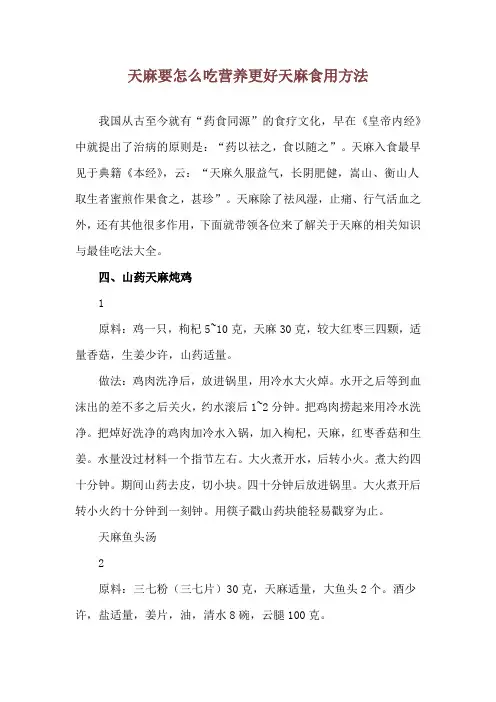 天麻要怎么吃营养更好天麻食用方法

我国从古至今就有“药食同源”的食疗文化，早在《皇帝内经》中就提出了治病的原则是：“药以祛之，食以随之”。天麻入食最早见于典籍《本经》，云：“天麻久服益气，长阴肥健，嵩山、衡山人取生者蜜煎作果食之，甚珍”。天麻除了祛风湿，止痛、行气活血之外，还有其他很多作用，下面就带领各位来了解关于天麻的相关知识与最佳吃法大全。

四、山药天麻炖鸡

1

原料：鸡一只，枸杞 5~10 克，天麻 30 克，较大红枣三四颗，适量香菇，生姜少许，山药适量。

做法：鸡肉洗净后，放进锅里，用冷水大火焯。水开之后等到血沫出的差不多之后关火，约水滚后 1~2 分钟。把鸡肉捞起来用冷水洗净。把焯好洗净的鸡肉加冷水入锅，加入枸杞，天麻，红枣香菇和生姜。水量没过材料一个指节左右。大火煮开水，后转小火。煮大约四十分钟。期间山药去皮，切小块。四十分钟后放进锅里。大火煮开后转小火约十分钟到一刻钟。用筷子戳山药块能轻易戳穿为止。

天麻鱼头汤

2

原料：三七粉（三七片）30 克，天麻适量，大鱼头 2 个。酒少许，盐适量，姜片，油，清水 8 碗，云腿 100 克。